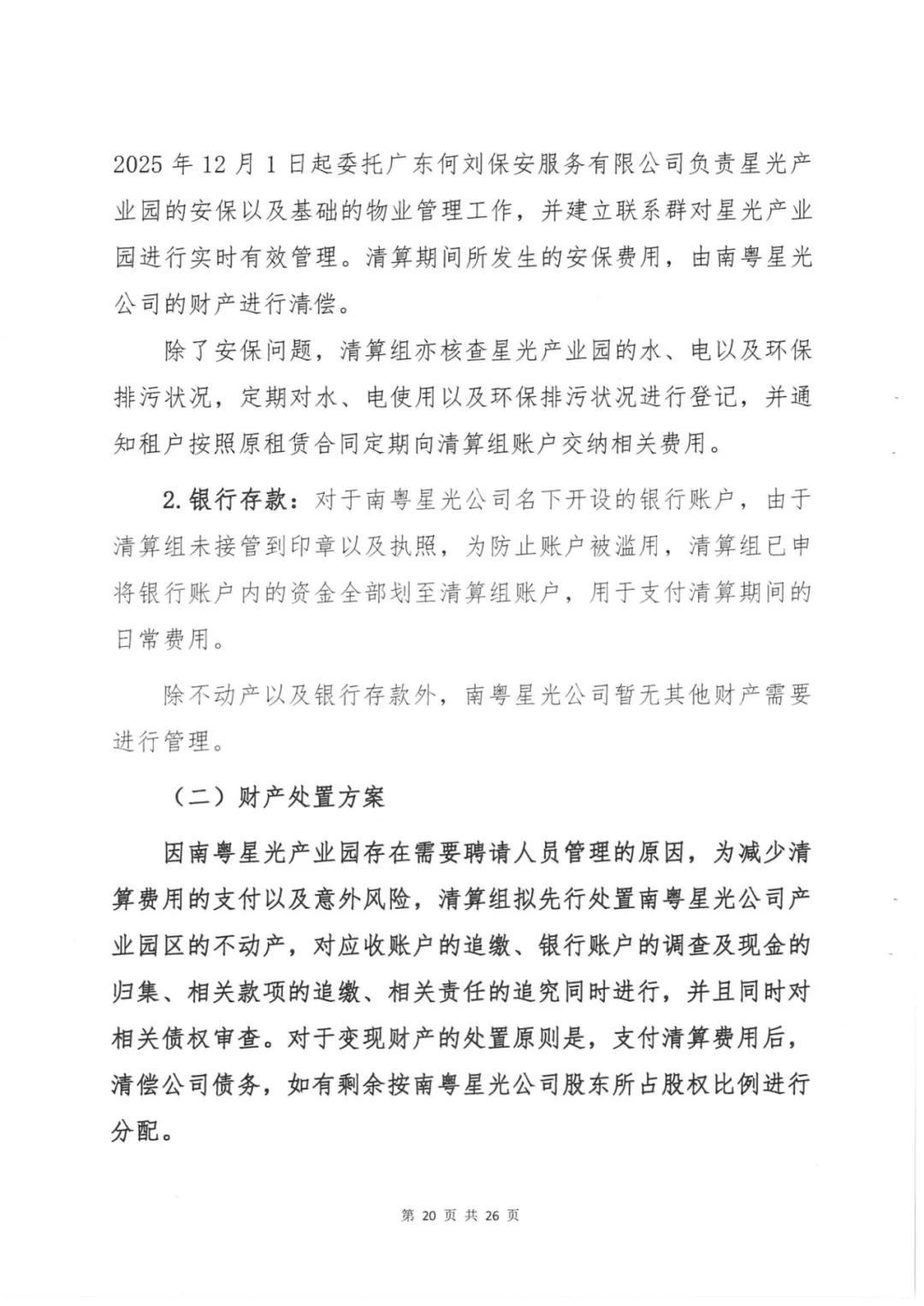 2025 年 12 月 1 日起委托广东何刘保安服务有限公司负责星光产业园的安保以及基础的物业管理工作，并建立联系群对星光产业园进行实时有效管理。清算期间所发生的安保费用，由南粤星光公司的财产进行清偿。

除了安保问题，清算组亦核查星光产业园的水、电以及环保排污状况，定期对水、电使用以及环保排污状况进行登记，并通知租户按照原租赁合同定期向清算组账户交纳相关费用。

2. 银行存款：对于南粤星光公司名下开设的银行账户，由于清算组未接管到印章以及执照，为防止账户被滥用，清算组已申将银行账户内的资金全部划至清算组账户，用于支付清算期间的日常费用。

除不动产以及银行存款外，南粤星光公司暂无其他财产需要进行管理。

（二）财产处置方案

因南粤星光产业园存在需要聘请人员管理的原因，为减少清算费用的支付以及意外风险，清算组拟先行处置南粤星光公司产业园区的不动产，对应收账户的追缴、银行账户的调查及现金的归集、相关款项的追缴、相关责任的追究同时进行，并且同时对相关债权审查。对于变现财产的处置原则是，支付清算费用后，清偿公司债务，如有剩余按南粤星光公司股东所占股权比例进行分配。

第 20 页 共 26 页